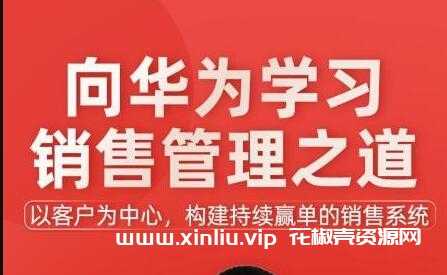 向华为学习
销售管理之道

以客户为中心，构建持续赢单的销售系统

www.xinliu.vip 花椒壳资源网